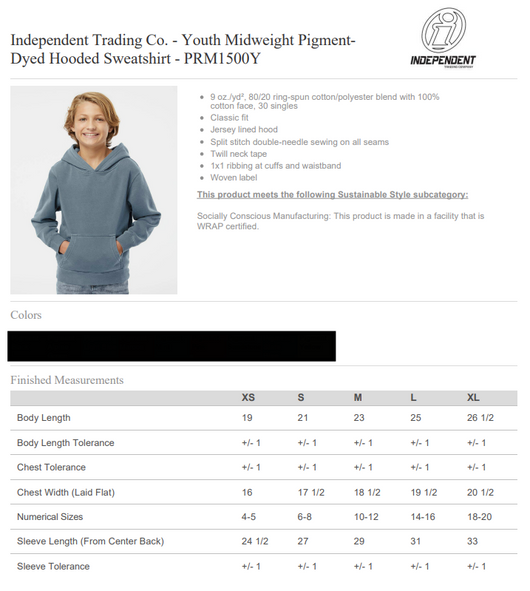 Independent Trading Co. - Youth Midweight Pigment-Dyed Hooded Sweatshirt - PRM1500Y

INDEPENDENT
TRADING COMPANY

- 9 oz./yd², 80/20 ring-spun cotton/polyester blend with 100% cotton face, 30 singles
- Classic fit
- Jersey lined hood
- Split stitch double-needle sewing on all seams
- Twill neck tape
- 1x1 ribbing at cuffs and waistband
- Woven label

This product meets the following Sustainable Style subcategory:

Socially Conscious Manufacturing: This product is made in a facility that is WRAP certified.

Colors

Finished Measurements

| | XS | S | M | L | XL |
|---|---|---|---|---|---|
| Body Length | 19 | 21 | 23 | 25 | 26 1/2 |
| Body Length Tolerance | +/- 1 | +/- 1 | +/- 1 | +/- 1 | +/- 1 |
| Chest Tolerance | +/- 1 | +/- 1 | +/- 1 | +/- 1 | +/- 1 |
| Chest Width (Laid Flat) | 16 | 17 1/2 | 18 1/2 | 19 1/2 | 20 1/2 |
| Numerical Sizes | 4-5 | 6-8 | 10-12 | 14-16 | 18-20 |
| Sleeve Length (From Center Back) | 24 1/2 | 27 | 29 | 31 | 33 |
| Sleeve Tolerance | +/- 1 | +/- 1 | +/- 1 | +/- 1 | +/- 1 |